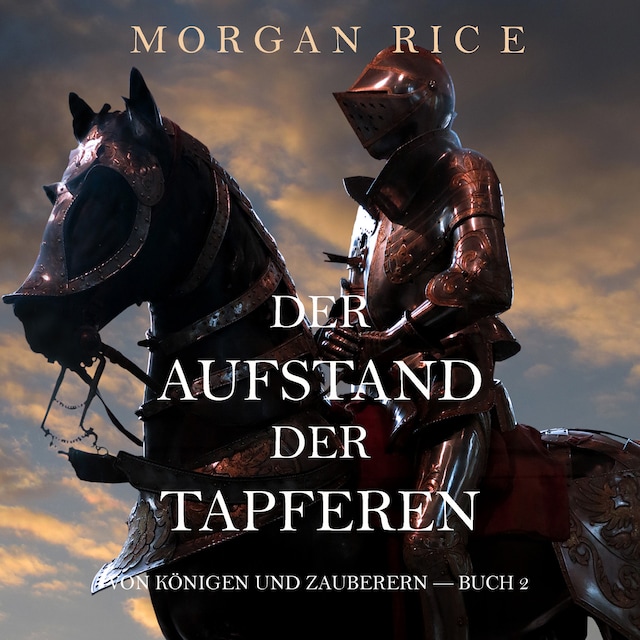 MORGAN RICE

DER AUFSTAND DER TAPFEREN

VON KÖNIGEN UND ZAUBERERN — BUCH 2